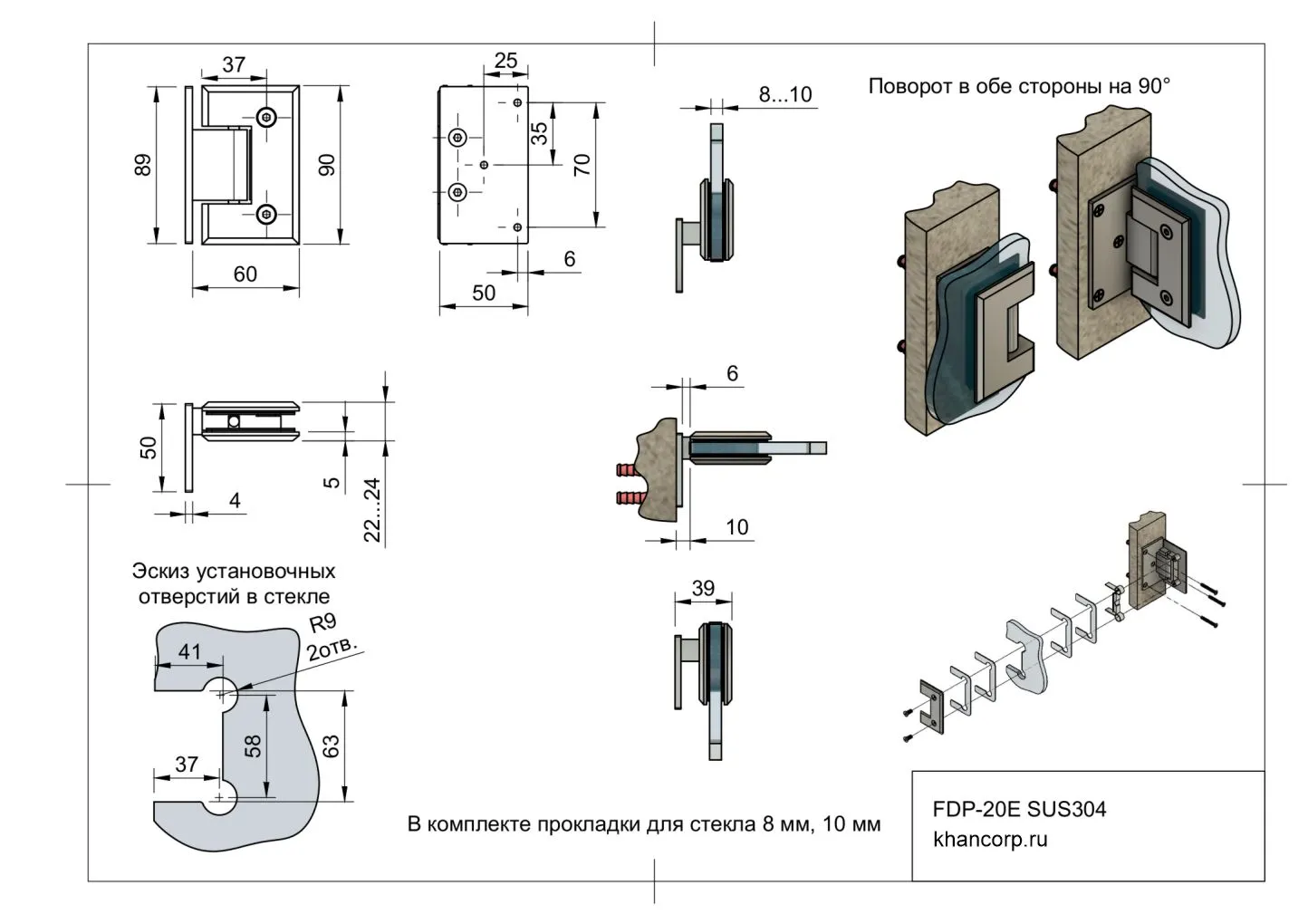 37

89

90

60

25

35

70

6

50

8...10

Поворот в обе стороны на 90°

50

4

5

22...24

6

10

Эскиз установочных отверстий в стекле

R9
2отв.

41

58

63

37

39

В комплекте прокладки для стекла 8 мм, 10 мм

FDP-20E SUS304
khancorp.ru